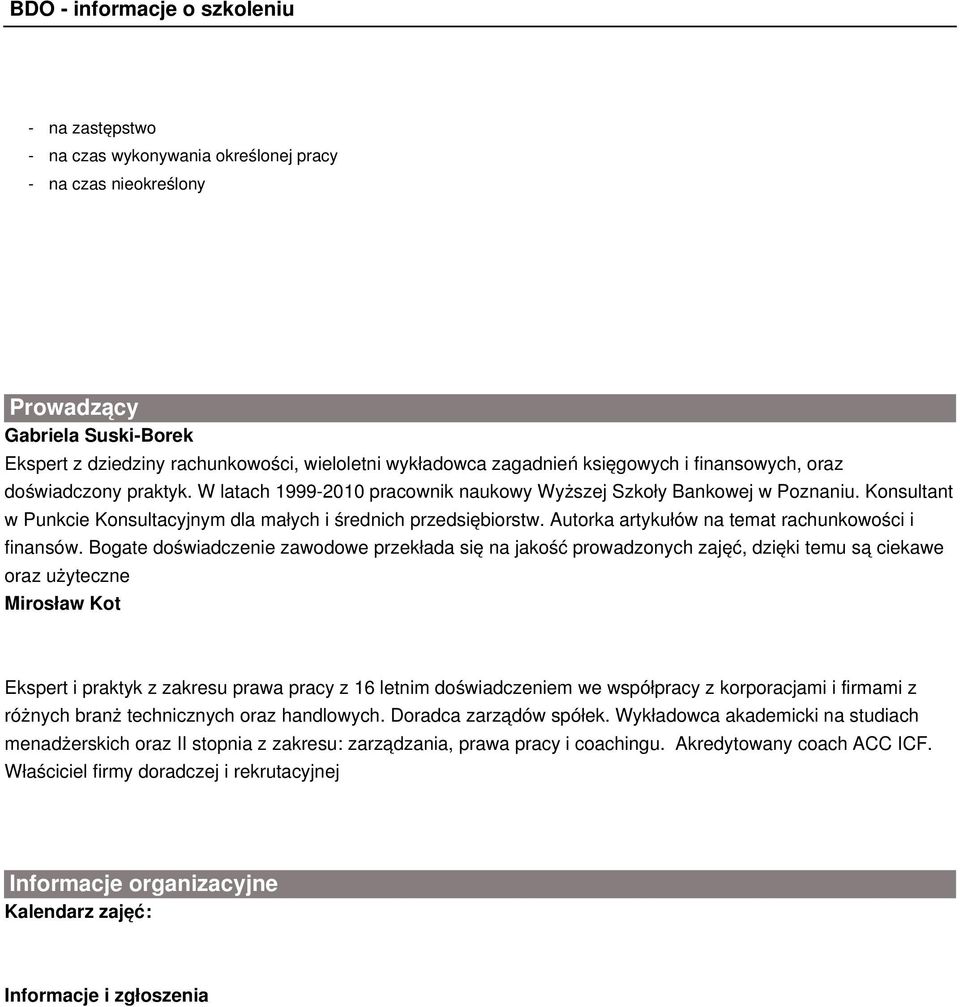 BDO - informacje o szkoleniu

- na zastępstwo
- na czas wykonywania określonej pracy
- na czas nieokreślony

Prowadzący
Gabriela Suski-Borek
Ekspert z dziedziny rachunkowości, wieloletni wykładowca zagadnień księgowych i finansowych, oraz doświadczony praktyk. W latach 1999-2010 pracownik naukowy Wyższej Szkoły Bankowej w Poznaniu. Konsultant w Punkcie Konsultacyjnym dla małych i średnich przedsiębiorstw. Autorka artykułów na temat rachunkowości i finansów. Bogate doświadczenie zawodowe przekłada się na jakość prowadzonych zajęć, dzięki temu są ciekawe oraz użyteczne
Mirosław Kot

Ekspert i praktyk z zakresu prawa pracy z 16 letnim doświadczeniem we współpracy z korporacjami i firmami z różnych branż technicznych oraz handlowych. Doradca zarządów spółek. Wykładowca akademicki na studiach menadżerskich oraz II stopnia z zakresu: zarządzania, prawa pracy i coachingu. Akredytowany coach ACC ICF. Właściciel firmy doradczej i rekrutacyjnej

Informacje organizacyjne
Kalendarz zajęć:

Informacje i zgłoszenia